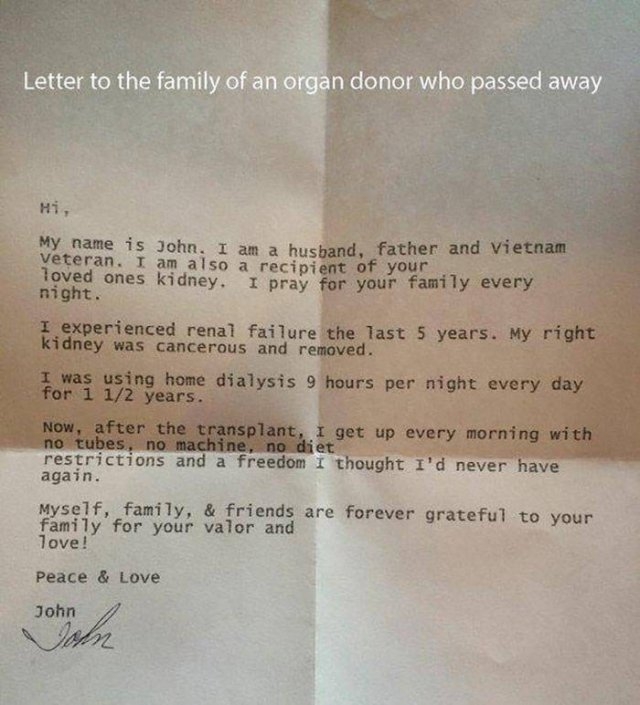 Letter to the family of an organ donor who passed away

Hi,

My name is John. I am a husband, father and Vietnam veteran. I am also a recipient of your loved ones kidney. I pray for your family every night.

I experienced renal failure the last 5 years. My right kidney was cancerous and removed.

I was using home dialysis 9 hours per night every day for 1 1/2 years.

Now, after the transplant, I get up every morning with no tubes, no machine, no diet restrictions and a freedom I thought I'd never have again.

Myself, family, & friends are forever grateful to your family for your valor and love!

Peace & Love

John
John